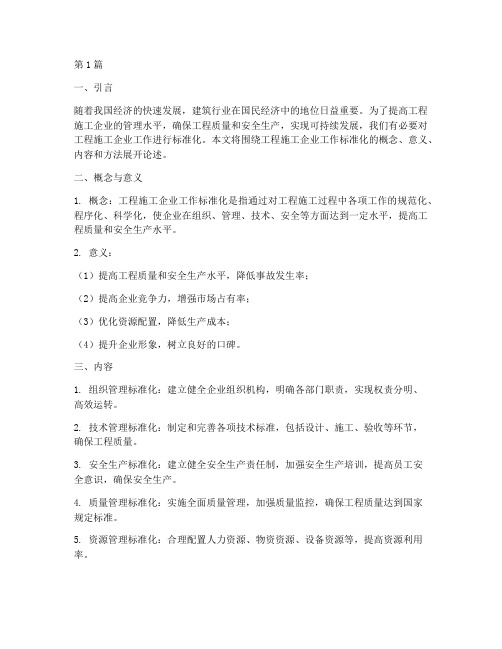 第1篇

一、引言

随着我国经济的快速发展，建筑行业在国民经济中的地位日益重要。为了提高工程施工企业的管理水平，确保工程质量和安全生产，实现可持续发展，我们有必要对工程施工企业工作进行标准化。本文将围绕工程施工企业工作标准化的概念、意义、内容和方法展开论述。

二、概念与意义

1. 概念：工程施工企业工作标准化是指通过对工程施工过程中各项工作的规范化、程序化、科学化，使企业在组织、管理、技术、安全等方面达到一定水平，提高工程质量和安全生产水平。

2. 意义：

（1）提高工程质量和安全生产水平，降低事故发生率；

（2）提高企业竞争力，增强市场占有率；

（3）优化资源配置，降低生产成本；

（4）提升企业形象，树立良好的口碑。

三、内容

1. 组织管理标准化：建立健全企业组织机构，明确各部门职责，实现权责分明、高效运转。

2. 技术管理标准化：制定和完善各项技术标准，包括设计、施工、验收等环节，确保工程质量。

3. 安全生产标准化：建立健全安全生产责任制，加强安全生产培训，提高员工安全意识，确保安全生产。

4. 质量管理标准化：实施全面质量管理，加强质量监控，确保工程质量达到国家规定标准。

5. 资源管理标准化：合理配置人力资源、物资资源、设备资源等，提高资源利用率。